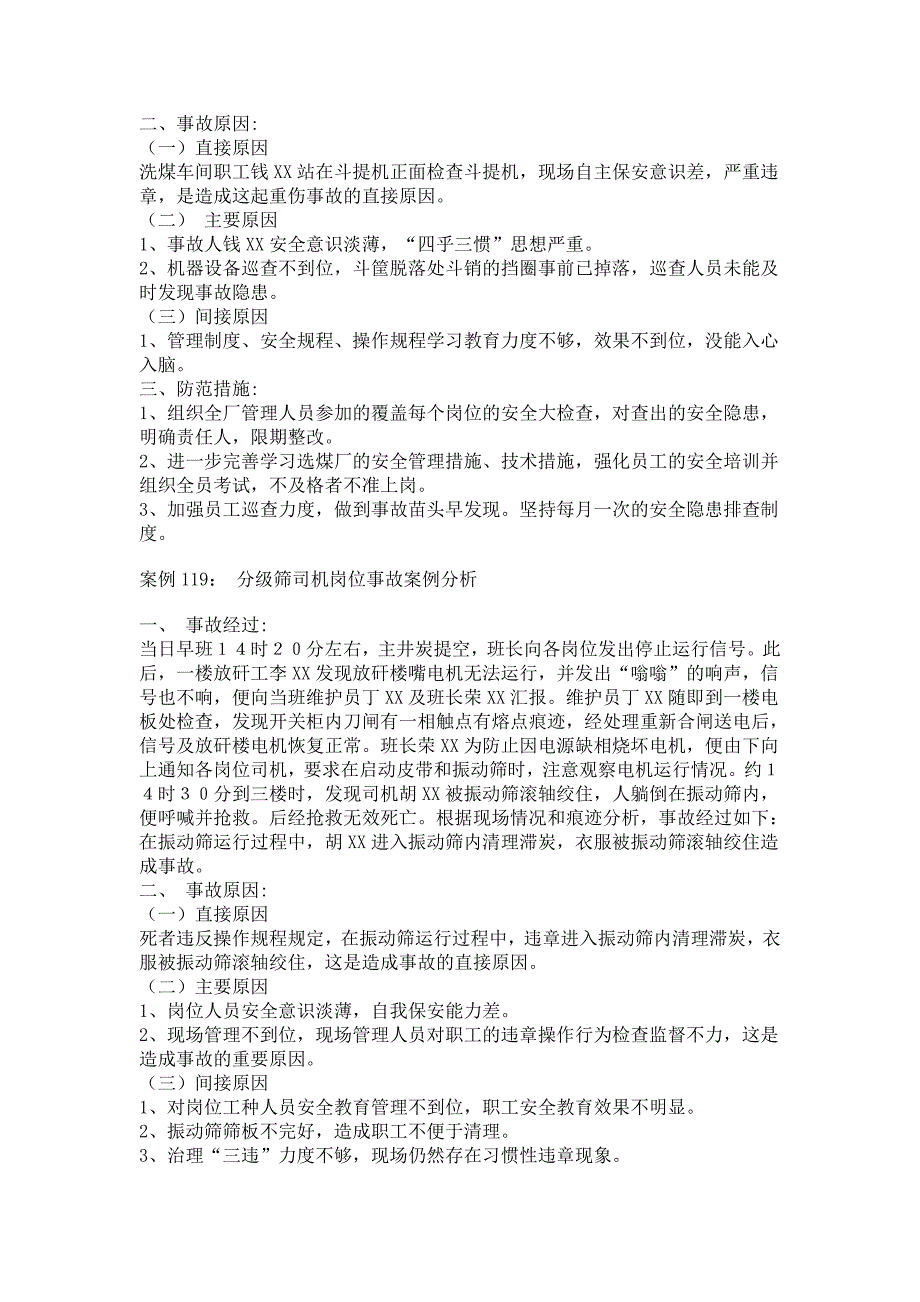 二、事故原因:
（一）直接原因
洗煤车间职工钱 XX 站在斗提机正面检查斗提机，现场自主保安意识差，严重违章，是造成这起重伤事故的直接原因。
（二） 主要原因
1、事故人钱 XX 安全意识淡薄，“四乎三惯”思想严重。
2、机器设备巡查不到位，斗筐脱落处斗销的挡圈事前已掉落，巡查人员未能及时发现事故隐患。
（三）间接原因
1、管理制度、安全规程、操作规程学习教育力度不够，效果不到位，没能入心入脑。
三、防范措施:
1、组织全厂管理人员参加的覆盖每个岗位的安全大检查，对查出的安全隐患，明确责任人，限期整改。
2、进一步完善学习选煤厂的安全管理措施、技术措施，强化员工的安全培训并组织全员考试，不及格者不准上岗。
3、加强员工巡查力度，做到事故苗头早发现。坚持每月一次的安全隐患排查制度。

案例 119： 分级筛司机岗位事故案例分析

一、 事故经过:
当日早班１４时２０分左右，主井炭提空，班长向各岗位发出停止运行信号。此后，一楼放矸工李 XX 发现放矸楼嘴电机无法运行，并发出“嗡嗡”的响声，信号也不响，便向当班维护员丁 XX 及班长荣 XX 汇报。维护员丁 XX 随即到一楼电板处检查，发现开关柜内刀闸有一相触点有熔点痕迹，经处理重新合闸送电后，信号及放矸楼电机恢复正常。班长荣 XX 为防止因电源缺相烧坏电机，便由下向上通知各岗位司机，要求在启动皮带和振动筛时，注意观察电机运行情况。约１４时３０分到三楼时，发现司机胡 XX 被振动筛滚轴绞住，人躺倒在振动筛内，便呼喊并抢救。后经抢救无效死亡。根据现场情况和痕迹分析，事故经过如下：在振动筛运行过程中，胡 XX 进入振动筛内清理滞炭，衣服被振动筛滚轴绞住造成事故。
二、 事故原因:
（一）直接原因
死者违反操作规程规定，在振动筛运行过程中，违章进入振动筛内清理滞炭，衣服被振动筛滚轴绞住，这是造成事故的直接原因。
（二）主要原因
1、岗位人员安全意识淡薄，自我保安能力差。
2、现场管理不到位，现场管理人员对职工的违章操作行为检查监督不力，这是造成事故的重要原因。
（三）间接原因
1、对岗位工种人员安全教育管理不到位，职工安全教育效果不明显。
2、振动筛筛板不完好，造成职工不便于清理。
3、治理“三违”力度不够，现场仍然存在习惯性违章现象。